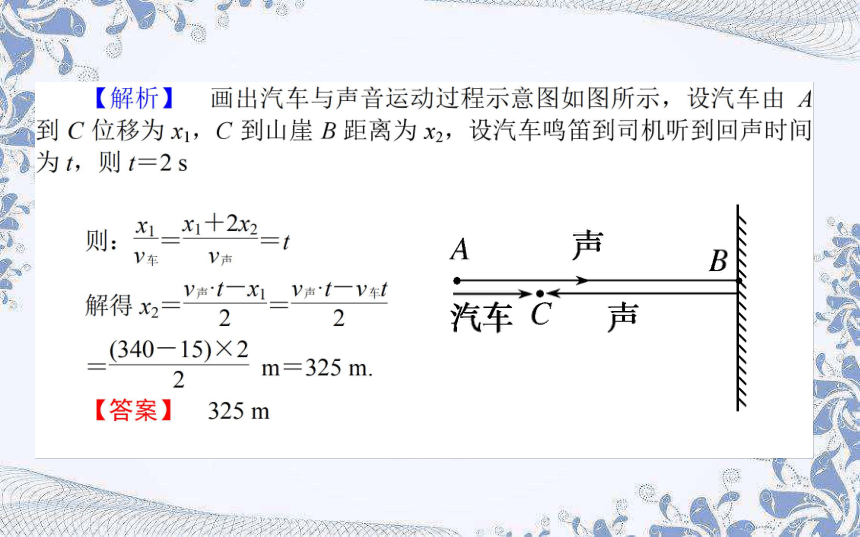 【解析】 画出汽车与声音运动过程示意图如图所示，设汽车由 $A$ 到 $C$ 位移为 $x_1$，$C$ 到山崖 $B$ 距离为 $x_2$，设汽车鸣笛到司机听到回声时间为 $t$，则 $t=2$ s

则：$\frac{x_1}{v_{车}}=\frac{x_1+2x_2}{v_{声}}=t$

解得 $x_2=\frac{v_{声}\cdot t-x_1}{2}=\frac{v_{声}\cdot t-v_{车}t}{2}$

$=\frac{(340-15)\times 2}{2}$ m$=325$ m.

【答案】 325 m

A 声 B

汽车 C 声